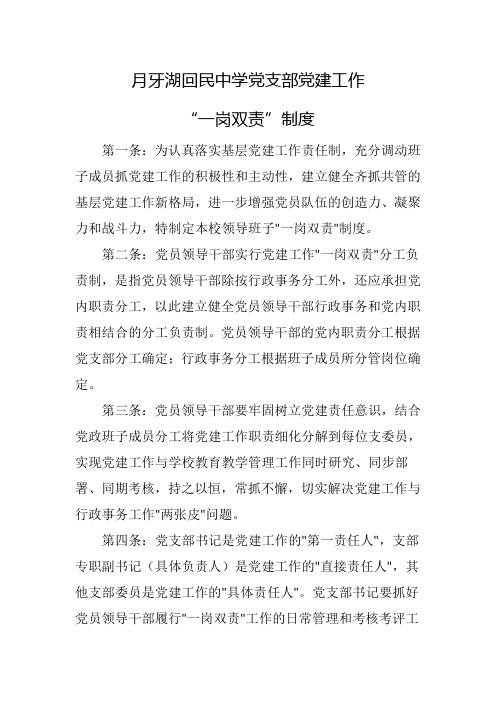 月牙湖回民中学党支部党建工作

“一岗双责”制度

第一条：为认真落实基层党建工作责任制，充分调动班子成员抓党建工作的积极性和主动性，建立健全齐抓共管的基层党建工作新格局，进一步增强党员队伍的创造力、凝聚力和战斗力，特制定本校领导班子"一岗双责"制度。

第二条：党员领导干部实行党建工作"一岗双责"分工负责制，是指党员领导干部除按行政事务分工外，还应承担党内职责分工，以此建立健全党员领导干部行政事务和党内职责相结合的分工负责制。党员领导干部的党内职责分工根据党支部分工确定；行政事务分工根据班子成员所分管岗位确定。

第三条：党员领导干部要牢固树立党建责任意识，结合党政班子成员分工将党建工作职责细化分解到每位支委员，实现党建工作与学校教育教学管理工作同时研究、同步部署、同期考核，持之以恒，常抓不懈，切实解决党建工作与行政事务工作"两张皮"问题。

第四条：党支部书记是党建工作的"第一责任人"，支部专职副书记（具体负责人）是党建工作的"直接责任人"，其他支部委员是党建工作的"具体责任人"。党支部书记要抓好党员领导干部履行"一岗双责"工作的日常管理和考核考评工